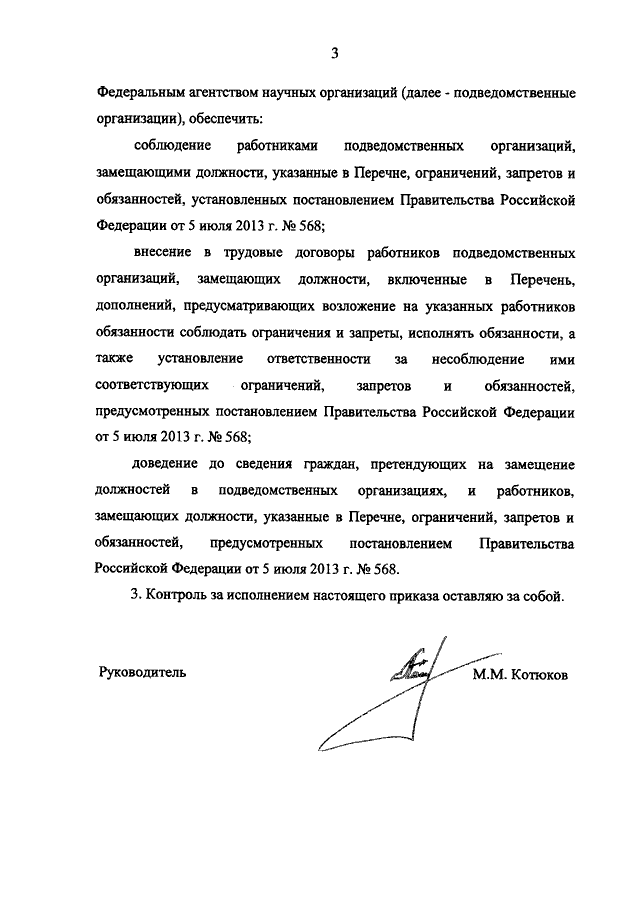 3

Федеральным агентством научных организаций (далее - подведомственные организации), обеспечить:

соблюдение работниками подведомственных организаций, замещающими должности, указанные в Перечне, ограничений, запретов и обязанностей, установленных постановлением Правительства Российской Федерации от 5 июля 2013 г. № 568;

внесение в трудовые договоры работников подведомственных организаций, замещающих должности, включенные в Перечень, дополнений, предусматривающих возложение на указанных работников обязанности соблюдать ограничения и запреты, исполнять обязанности, а также установление ответственности за несоблюдение ими соответствующих ограничений, запретов и обязанностей, предусмотренных постановлением Правительства Российской Федерации от 5 июля 2013 г. № 568;

доведение до сведения граждан, претендующих на замещение должностей в подведомственных организациях, и работников, замещающих должности, указанные в Перечне, ограничений, запретов и обязанностей, предусмотренных постановлением Правительства Российской Федерации от 5 июля 2013 г. № 568.

3. Контроль за исполнением настоящего приказа оставляю за собой.

Руководитель

М.М. Котюков